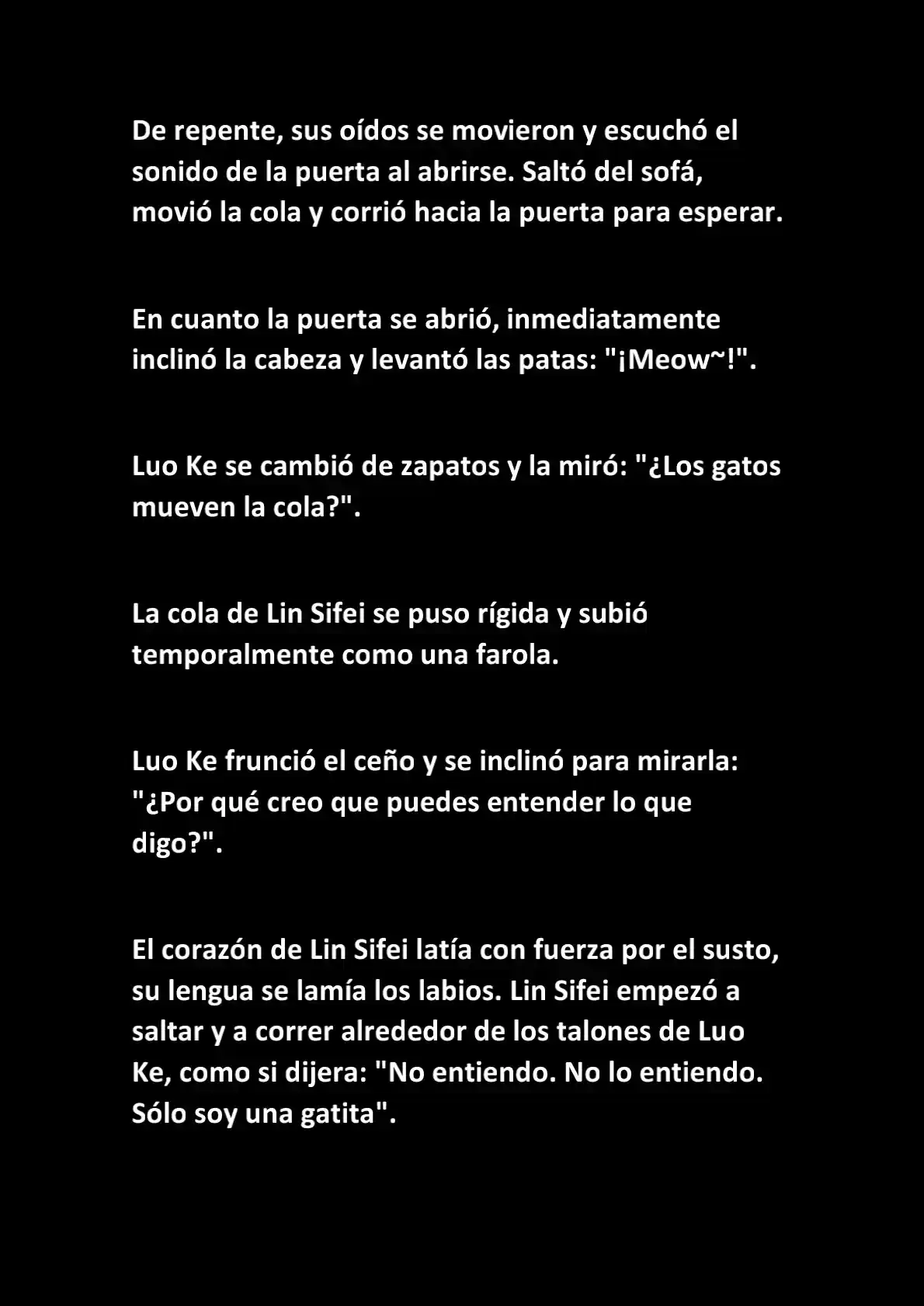 De repente, sus oídos se movieron y escuchó el sonido de la puerta al abrirse. Saltó del sofá, movió la cola y corrió hacia la puerta para esperar.

En cuanto la puerta se abrió, inmediatamente inclinó la cabeza y levantó las patas: "¡Meow~!".

Luo Ke se cambió de zapatos y la miró: "¿Los gatos mueven la cola?".

La cola de Lin Sifei se puso rígida y subió temporalmente como una farola.

Luo Ke frunció el ceño y se inclinó para mirarla: "¿Por qué creo que puedes entender lo que digo?".

El corazón de Lin Sifei latía con fuerza por el susto, su lengua se lamía los labios. Lin Sifei empezó a saltar y a correr alrededor de los talones de Luo Ke, como si dijera: "No entiendo. No lo entiendo. Sólo soy una gatita".